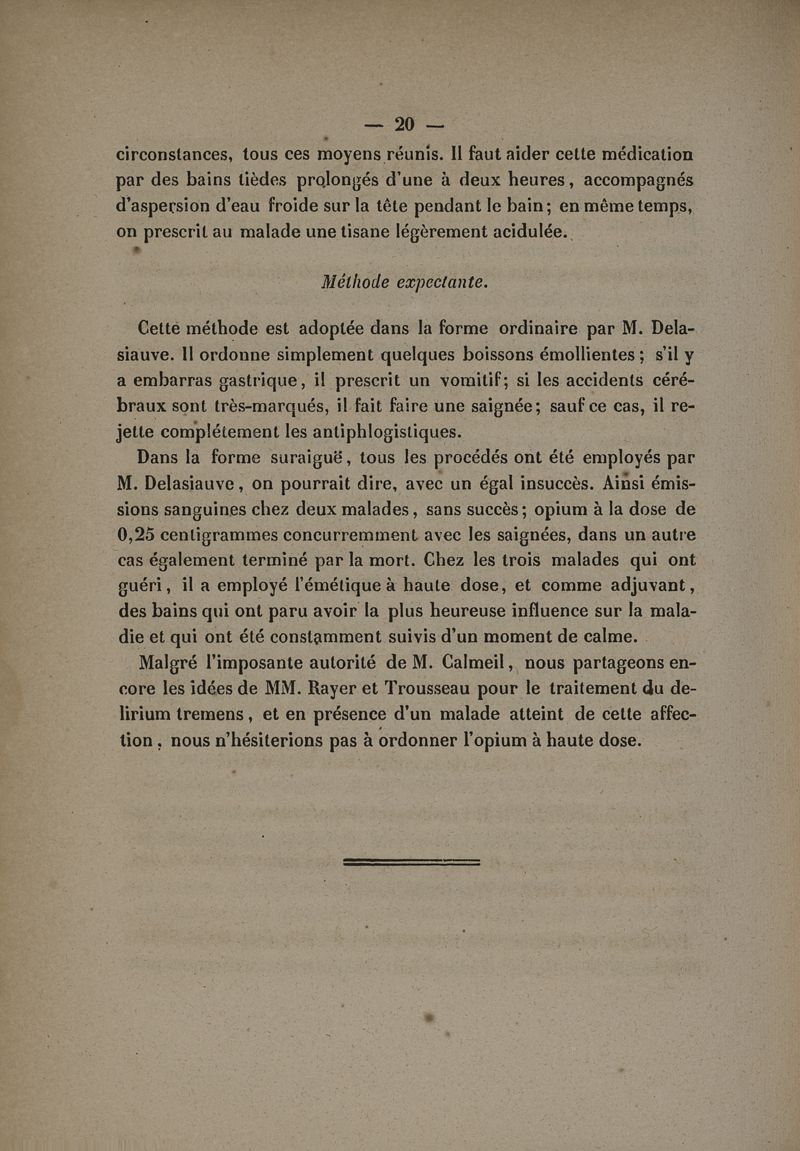 — 20 —

circonstances, tous ces moyens réunis. Il faut aider cette médication par des bains tièdes prolongés d'une à deux heures, accompagnés d'aspersion d'eau froide sur la tête pendant le bain; en même temps, on prescrit au malade une tisane légèrement acidulée.

Méthode expectante.

Cette méthode est adoptée dans la forme ordinaire par M. Delasiauve. Il ordonne simplement quelques boissons émollientes; s'il y a embarras gastrique, il prescrit un vomitif; si les accidents cérébraux sont très-marqués, il fait faire une saignée; sauf ce cas, il rejette complétement les antiphlogistiques.

Dans la forme suraiguë, tous les procédés ont été employés par M. Delasiauve, on pourrait dire, avec un égal insuccès. Ainsi émissions sanguines chez deux malades, sans succès; opium à la dose de 0,25 centigrammes concurremment avec les saignées, dans un autre cas également terminé par la mort. Chez les trois malades qui ont guéri, il a employé l'émétique à haute dose, et comme adjuvant, des bains qui ont paru avoir la plus heureuse influence sur la maladie et qui ont été constamment suivis d'un moment de calme.

Malgré l'imposante autorité de M. Calmeil, nous partageons encore les idées de MM. Rayer et Trousseau pour le traitement du delirium tremens, et en présence d'un malade atteint de cette affection, nous n'hésiterions pas à ordonner l'opium à haute dose.